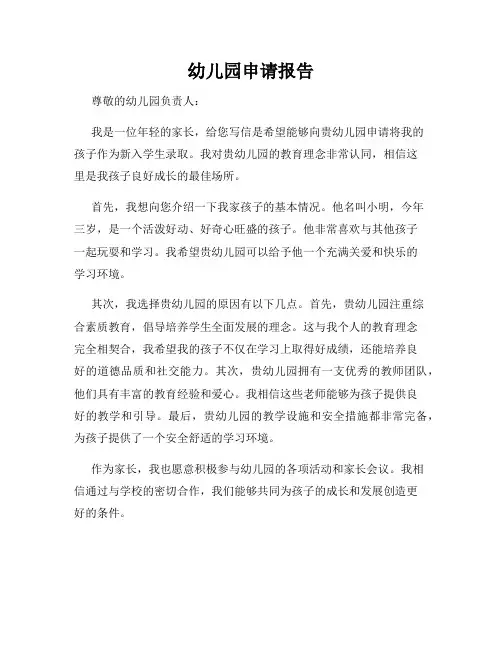 幼儿园申请报告

尊敬的幼儿园负责人：

我是一位年轻的家长，给您写信是希望能够向贵幼儿园申请将我的孩子作为新入学生录取。我对贵幼儿园的教育理念非常认同，相信这里是我孩子良好成长的最佳场所。

首先，我想向您介绍一下我家孩子的基本情况。他名叫小明，今年三岁，是一个活泼好动、好奇心旺盛的孩子。他非常喜欢与其他孩子一起玩耍和学习。我希望贵幼儿园可以给予他一个充满关爱和快乐的学习环境。

其次，我选择贵幼儿园的原因有以下几点。首先，贵幼儿园注重综合素质教育，倡导培养学生全面发展的理念。这与我个人的教育理念完全相契合，我希望我的孩子不仅在学习上取得好成绩，还能培养良好的道德品质和社交能力。其次，贵幼儿园拥有一支优秀的教师团队，他们具有丰富的教育经验和爱心。我相信这些老师能够为孩子提供良好的教学和引导。最后，贵幼儿园的教学设施和安全措施都非常完备，为孩子提供了一个安全舒适的学习环境。

作为家长，我也愿意积极参与幼儿园的各项活动和家长会议。我相信通过与学校的密切合作，我们能够共同为孩子的成长和发展创造更好的条件。